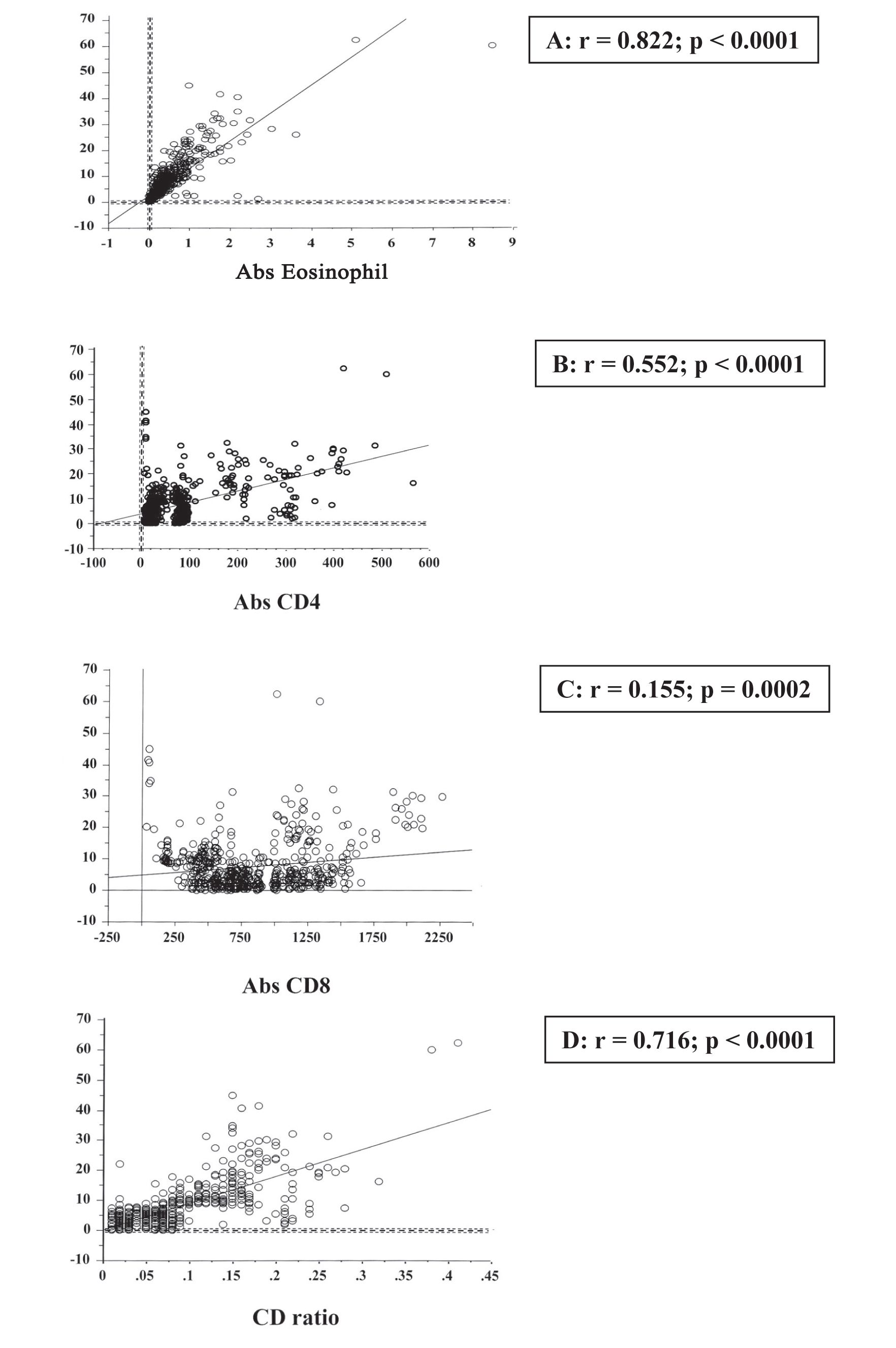 70
60
50
40
30
20
10
0
-10
-1 0 1 2 3 4 5 6 7 8 9
Abs Eosinophil

A: r = 0.822; p < 0.0001

70
60
50
40
30
20
10
0
-10
-100 0 100 200 300 400 500 600
Abs CD4

B: r = 0.552; p < 0.0001

70
60
50
40
30
20
10
0
-10
-250 250 750 1250 1750 2250
Abs CD8

C: r = 0.155; p = 0.0002

70
60
50
40
30
20
10
0
-10
0 .05 .1 .15 .2 .25 .3 .35 .4 .45
CD ratio

D: r = 0.716; p < 0.0001